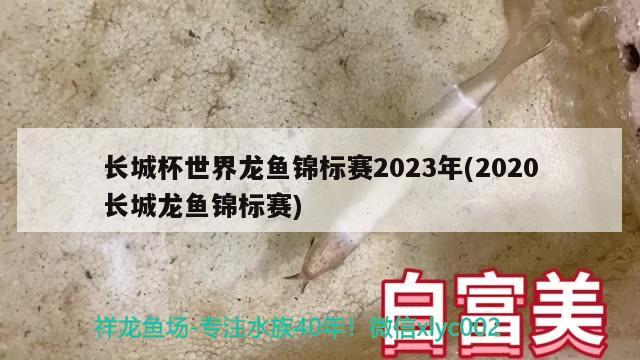 长城杯世界龙鱼锦标赛2023年(2020长城龙鱼锦标赛)

白富美

祥龙鱼场-专注水族40年！微信xlyc002